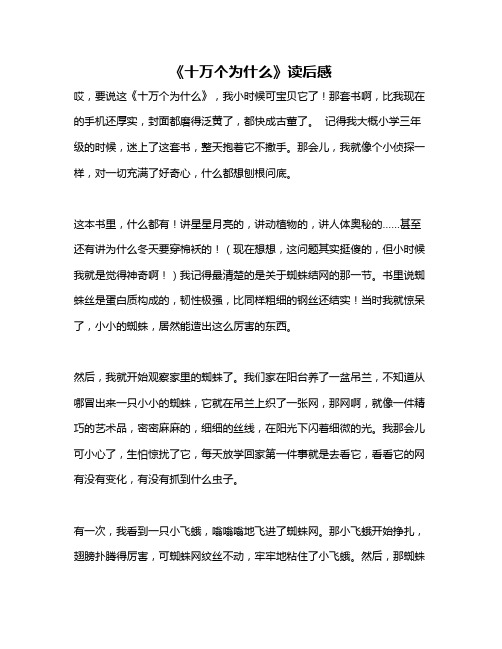 《十万个为什么》读后感

哎，要说这《十万个为什么》，我小时候可宝贝它了！那套书啊，比我现在的手机还厚实，封面都磨得泛黄了，都快成古董了。 记得我大概小学三年级的时候，迷上了这套书，整天抱着它不撒手。那会儿，我就像个小侦探一样，对一切充满了好奇心，什么都想刨根问底。

这本书里，什么都有！讲星星月亮的，讲动植物的，讲人体奥秘的……甚至还有讲为什么冬天要穿棉袄的！（现在想想，这问题其实挺傻的，但小时候我就是觉得神奇啊！）我记得最清楚的是关于蜘蛛结网的那一节。书里说蜘蛛丝是蛋白质构成的，韧性极强，比同样粗细的钢丝还结实！当时我就惊呆了，小小的蜘蛛，居然能造出这么厉害的东西。

然后，我就开始观察家里的蜘蛛了。我们家在阳台养了一盆吊兰，不知道从哪冒出来一只小小的蜘蛛，它就在吊兰上织了一张网，那网啊，就像一件精巧的艺术品，密密麻麻的，细细的丝线，在阳光下闪着细微的光。我那会儿可小心了，生怕惊扰了它，每天放学回家第一件事就是去看它，看看它的网有没有变化，有没有抓到什么虫子。

有一次，我看到一只小飞蛾，嗡嗡嗡地飞进了蜘蛛网。那小飞蛾开始挣扎，翅膀扑腾得厉害，可蜘蛛网纹丝不动，牢牢地粘住了小飞蛾。然后，那蜘蛛